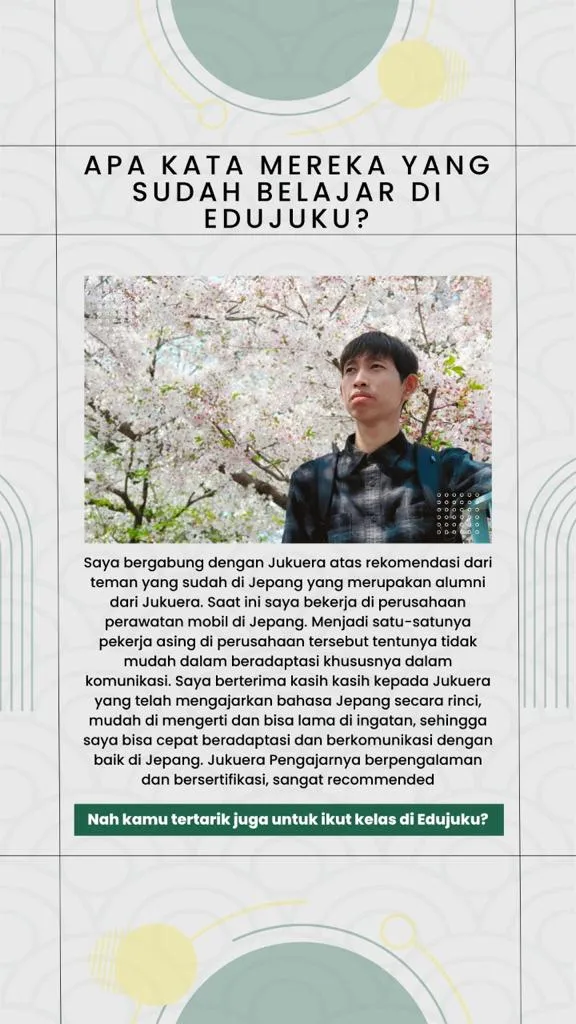 APA KATA MEREKA YANG SUDAH BELAJAR DI EDUJUKU?

Saya bergabung dengan Jukuera atas rekomendasi dari teman yang sudah di Jepang yang merupakan alumni dari Jukuera. Saat ini saya bekerja di perusahaan perawatan mobil di Jepang. Menjadi satu-satunya pekerja asing di perusahaan tersebut tentunya tidak mudah dalam beradaptasi khususnya dalam komunikasi. Saya berterima kasih kasih kepada Jukuera yang telah mengajarkan bahasa Jepang secara rinci, mudah di mengerti dan bisa lama di ingatan, sehingga saya bisa cepat beradaptasi dan berkomunikasi dengan baik di Jepang. Jukuera Pengajarnya berpengalaman dan bersertifikasi, sangat recommended

Nah kamu tertarik juga untuk ikut kelas di Edujuku?